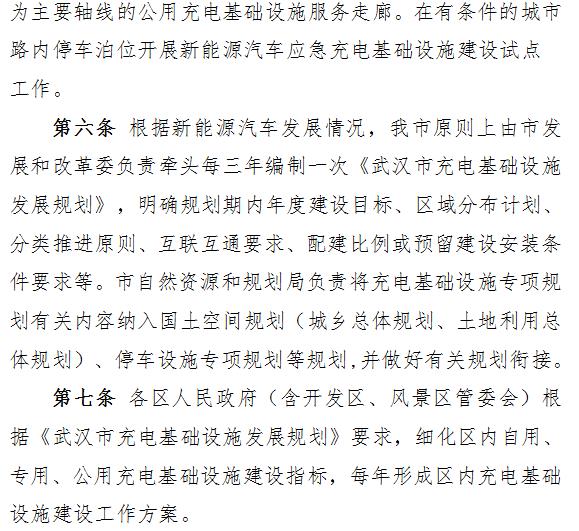 为主要轴线的公用充电基础设施服务走廊。在有条件的城市路内停车泊位开展新能源汽车应急充电基础设施建设试点工作。

第六条 根据新能源汽车发展情况，我市原则上由市发展和改革委负责牵头每三年编制一次《武汉市充电基础设施发展规划》，明确规划期内年度建设目标、区域分布计划、分类推进原则、互联互通要求、配建比例或预留建设安装条件要求等。市自然资源和规划局负责将充电基础设施专项规划有关内容纳入国土空间规划（城乡总体规划、土地利用总体规划）、停车设施专项规划等规划,并做好有关规划衔接。

第七条 各区人民政府（含开发区、风景区管委会）根据《武汉市充电基础设施发展规划》要求，细化区内自用、专用、公用充电基础设施建设指标，每年形成区内充电基础设施建设工作方案。